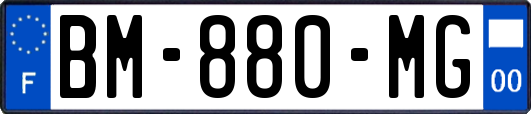 F
BM-880-MG
00